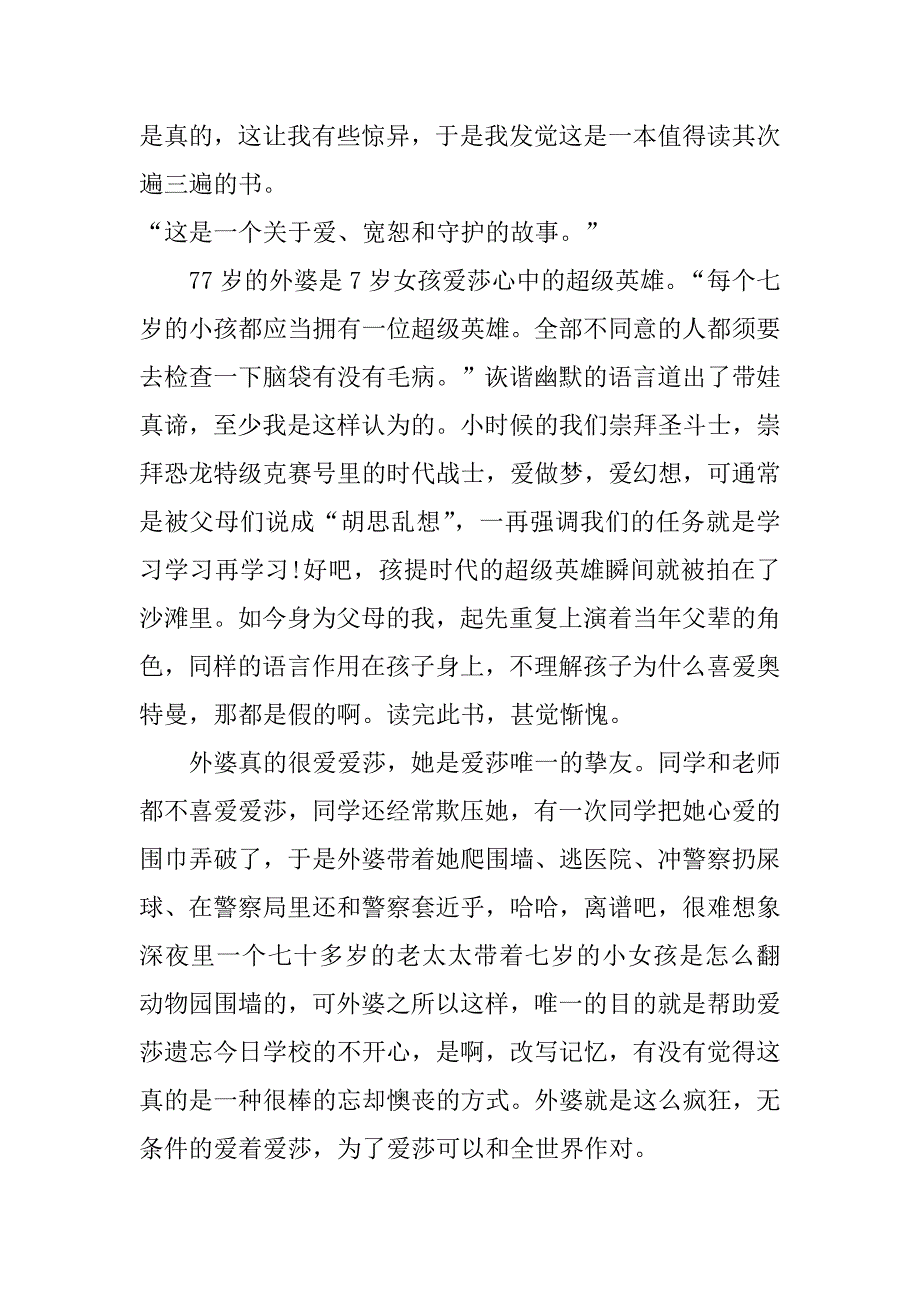 是真的，这让我有些惊异，于是我发觉这是一本值得读其次遍三遍的书。

“这是一个关于爱、宽恕和守护的故事。”

77 岁的外婆是 7 岁女孩爱莎心中的超级英雄。“每个七岁的小孩都应当拥有一位超级英雄。全部不同意的人都须要去检查一下脑袋有没有毛病。”诙谐幽默的语言道出了带娃真谛，至少我是这样认为的。小时候的我们崇拜圣斗士，崇拜恐龙特级克赛号里的时代战士，爱做梦，爱幻想，可通常是被父母们说成“胡思乱想”，一再强调我们的任务就是学习学习再学习!好吧，孩提时代的超级英雄瞬间就被拍在了沙滩里。如今身为父母的我，起先重复上演着当年父辈的角色，同样的语言作用在孩子身上，不理解孩子为什么喜爱奥特曼，那都是假的啊。读完此书，甚觉惭愧。

外婆真的很爱爱莎，她是爱莎唯一的挚友。同学和老师都不喜爱爱莎，同学还经常欺压她，有一次同学把她心爱的围巾弄破了，于是外婆带着她爬围墙、逃医院、冲警察扔屎球、在警察局里还和警察套近乎，哈哈，离谱吧，很难想象深夜里一个七十多岁的老太太带着七岁的小女孩是怎么翻动物园围墙的，可外婆之所以这样，唯一的目的就是帮助爱莎遗忘今日学校的不开心，是啊，改写记忆，有没有觉得这真的是一种很棒的忘却懊丧的方式。外婆就是这么疯狂，无条件的爱着爱莎，为了爱莎可以和全世界作对。